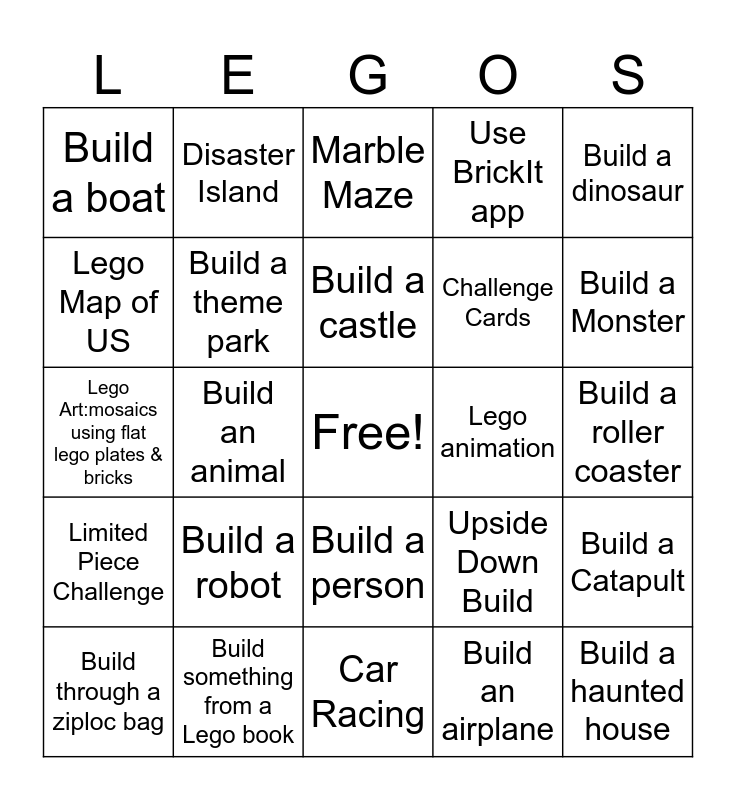 | L | E | G | O | S |
|---|---|---|---|---|
| Build a boat | Disaster Island | Marble Maze | Use BrickIt app | Build a dinosaur |
| Lego Map of US | Build a theme park | Build a castle | Challenge Cards | Build a Monster |
| Lego Art:mosaics using flat lego plates & bricks | Build an animal | Free! | Lego animation | Build a roller coaster |
| Limited Piece Challenge | Build a robot | Build a person | Upside Down Build | Build a Catapult |
| Build through a ziploc bag | Build something from a Lego book | Car Racing | Build an airplane | Build a haunted house |